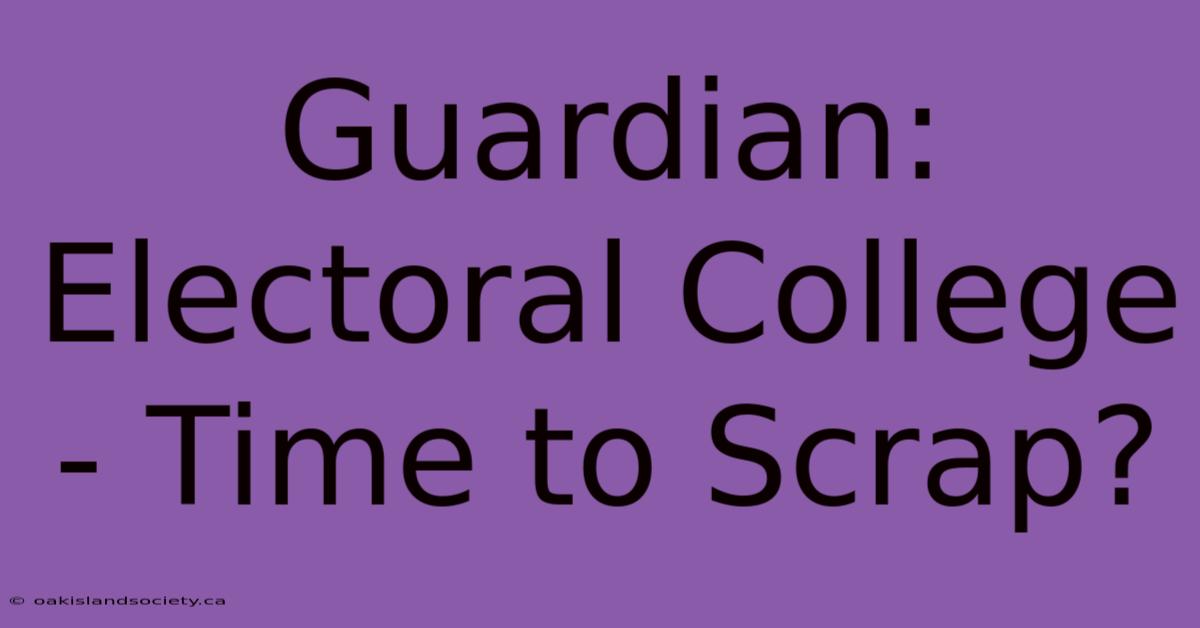 Guardian: Electoral College - Time to Scrap?

© oakislandsociety.ca